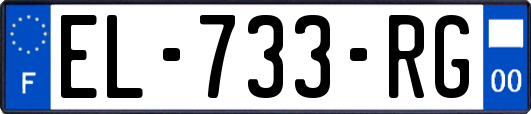 F
EL-733-RG
00